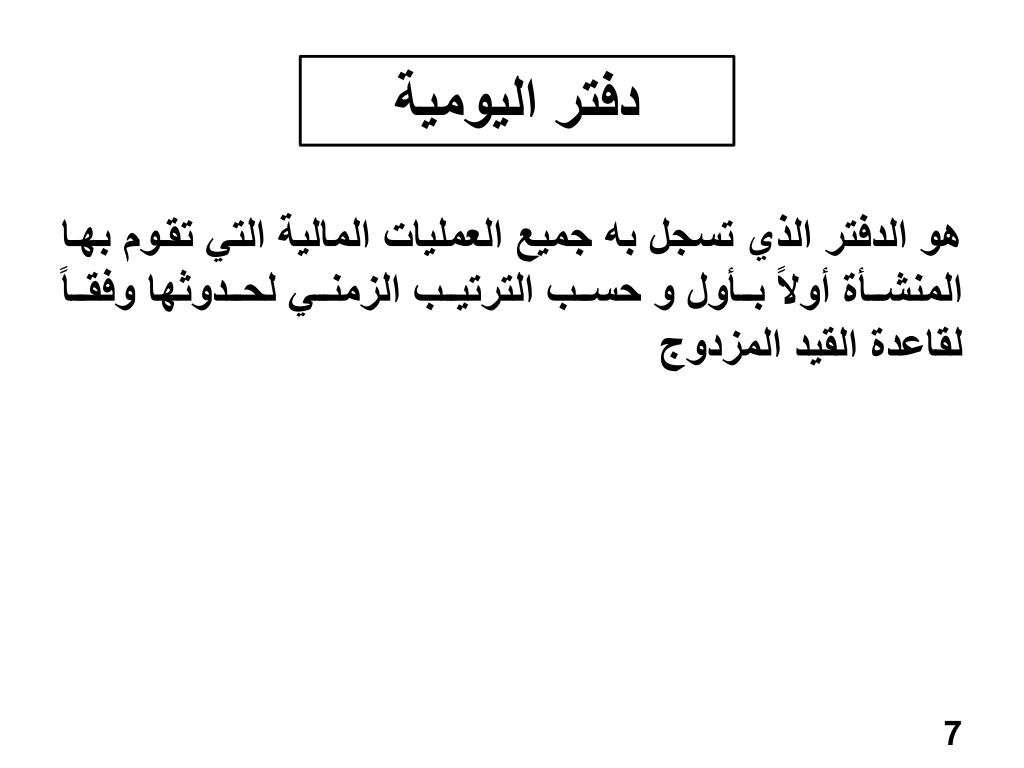 دفتر اليومية

هو الدفتر الذي تسجل به جميع العمليات المالية التي تقوم بها المنشأة أولاً بأول و حسب الترتيب الزمني لحدوثها وفقاً لقاعدة القيد المزدوج

7